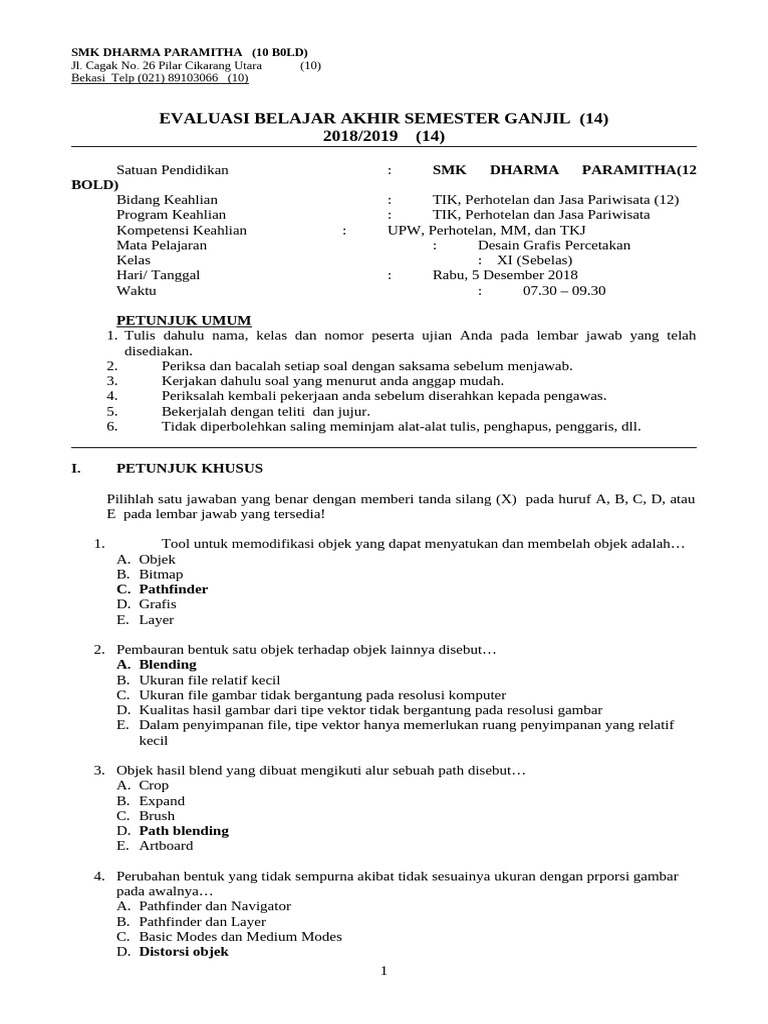 SMK DHARMA PARAMITHA (10 B0LD)
Jl. Cagak No. 26 Pilar Cikarang Utara (10)
Bekasi Telp (021) 89103066 (10)

EVALUASI BELAJAR AKHIR SEMESTER GANJIL (14)
2018/2019 (14)

Satuan Pendidikan : SMK DHARMA PARAMITHA(12 BOLD)
Bidang Keahlian : TIK, Perhotelan dan Jasa Pariwisata (12)
Program Keahlian : TIK, Perhotelan dan Jasa Pariwisata
Kompetensi Keahlian : UPW, Perhotelan, MM, dan TKJ
Mata Pelajaran : Desain Grafis Percetakan
Kelas : XI (Sebelas)
Hari/ Tanggal : Rabu, 5 Desember 2018
Waktu : 07.30 – 09.30

PETUNJUK UMUM
1. Tulis dahulu nama, kelas dan nomor peserta ujian Anda pada lembar jawab yang telah disediakan.
2. Periksa dan bacalah setiap soal dengan saksama sebelum menjawab.
3. Kerjakan dahulu soal yang menurut anda anggap mudah.
4. Periksalah kembali pekerjaan anda sebelum diserahkan kepada pengawas.
5. Bekerjalah dengan teliti dan jujur.
6. Tidak diperbolehkan saling meminjam alat-alat tulis, penghapus, penggaris, dll.

I. PETUNJUK KHUSUS

Pilihlah satu jawaban yang benar dengan memberi tanda silang (X) pada huruf A, B, C, D, atau E pada lembar jawab yang tersedia!

1. Tool untuk memodifikasi objek yang dapat menyatukan dan membelah objek adalah…
A. Objek
B. Bitmap
C. Pathfinder
D. Grafis
E. Layer

2. Pembauran bentuk satu objek terhadap objek lainnya disebut…
A. Blending
B. Ukuran file relatif kecil
C. Ukuran file gambar tidak bergantung pada resolusi komputer
D. Kualitas hasil gambar dari tipe vektor tidak bergantung pada resolusi gambar
E. Dalam penyimpanan file, tipe vektor hanya memerlukan ruang penyimpanan yang relatif kecil

3. Objek hasil blend yang dibuat mengikuti alur sebuah path disebut…
A. Crop
B. Expand
C. Brush
D. Path blending
E. Artboard

4. Perubahan bentuk yang tidak sempurna akibat tidak sesuainya ukuran dengan prporsi gambar pada awalnya…
A. Pathfinder dan Navigator
B. Pathfinder dan Layer
C. Basic Modes dan Medium Modes
D. Distorsi objek

1